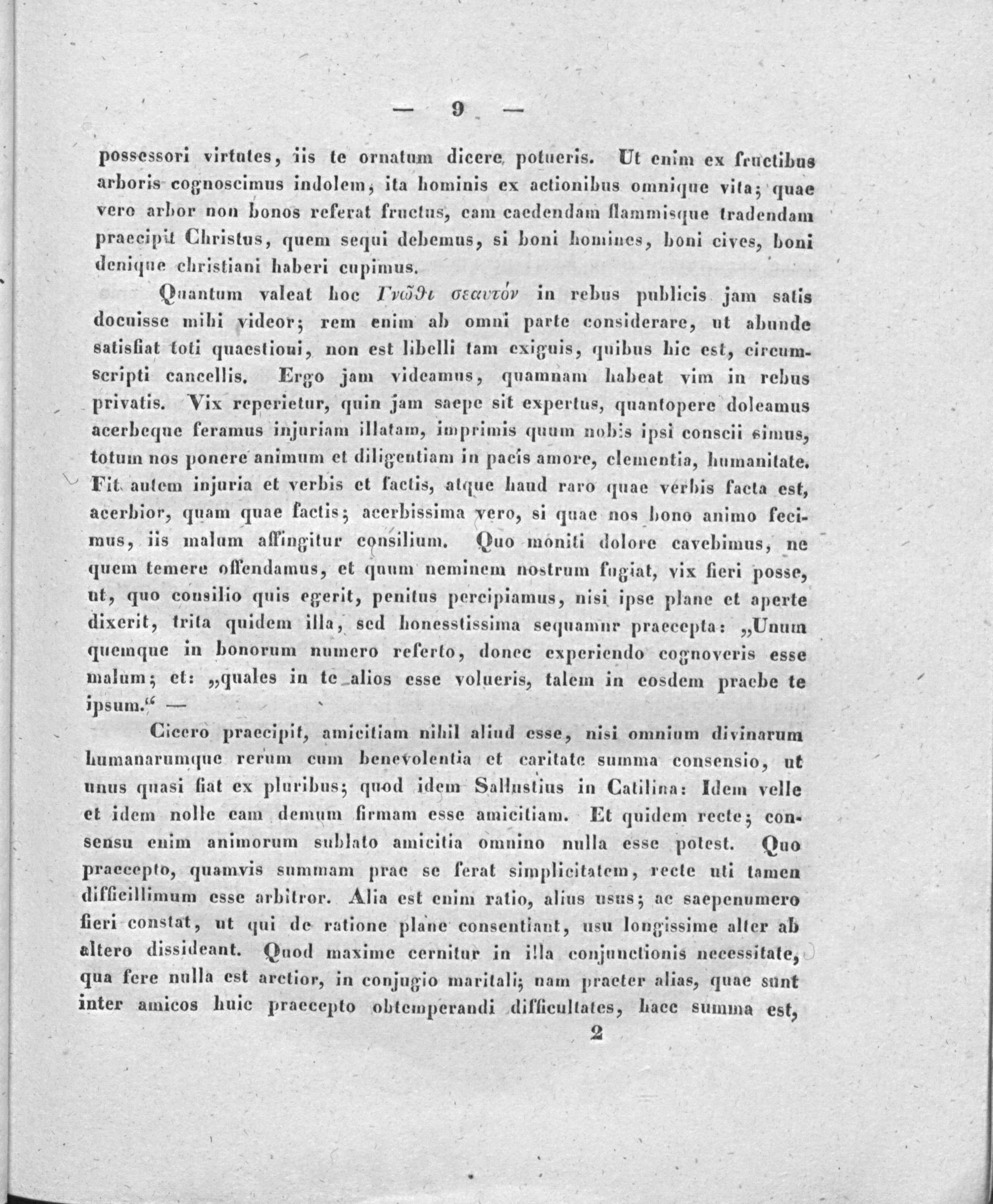 — 9 —

possessori virtutes, iis te ornatum dicere potueris. Ut enim ex fructibus arboris cognoscimus indolem, ita hominis ex actionibus omnique vita; quae vero arbor non bonos referat fructus, eam caedendam flammisque tradendam praecipit Christus, quem sequi debemus, si boni homines, boni cives, boni denique christiani haberi cupimus.

Quantum valeat hoc Γνῶθι σεαυτόν in rebus publicis jam satis docuisse mihi videor; rem enim ab omni parte considerare, ut abunde satisfiat toti quaestioni, non est libelli tam exiguis, quibus hic est, circumscripti cancellis. Ergo jam videamus, quamnam habeat vim in rebus privatis. Vix reperietur, quin jam saepe sit expertus, quantopere doleamus acerbeque feramus injuriam illatam, imprimis quum nobis ipsi conscii simus, totum nos ponere animum et diligentiam in pacis amore, clementia, humanitate. Fit autem injuria et verbis et factis, atque haud raro quae verbis facta est, acerbior, quam quae factis; acerbissima vero, si quae nos bono animo fecimus, iis malum affingitur consilium. Quo moniti dolore cavebimus, ne quem temere offendamus, et quum neminem nostrum fugiat, vix fieri posse, ut, quo consilio quis egerit, penitus percipiamus, nisi ipse plane et aperte dixerit, trita quidem illa, sed honesstissima sequamur praecepta: „Unum quemque in bonorum numero referto, donec experiendo cognoveris esse malum; et: „quales in te alios esse volueris, talem in eosdem praebe te ipsum.“ —

Cicero praecipit, amicitiam nihil aliud esse, nisi omnium divinarum humanarumque rerum cum benevolentia et caritate summa consensio, ut unus quasi fiat ex pluribus; quod idem Sallustius in Catilina: Idem velle et idem nolle eam demum firmam esse amicitiam. Et quidem recte; consensu enim animorum sublato amicitia omnino nulla esse potest. Quo praecepto, quamvis summam prae se ferat simplicitatem, recte uti tamen difficillimum esse arbitror. Alia est enim ratio, alius usus; ac saepenumero fieri constat, ut qui de ratione plane consentiant, usu longissime alter ab altero dissideant. Quod maxime cernitur in illa conjunctionis necessitate, qua fere nulla est arctior, in conjugio maritali; nam praeter alias, quae sunt inter amicos huic praecepto obtemperandi difficultates, haec summa est,

2